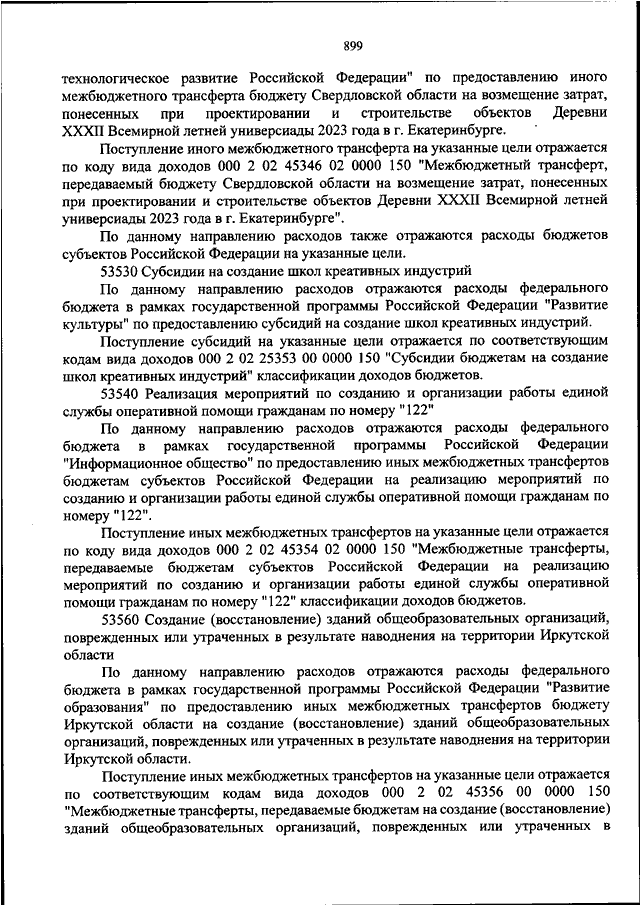 899

технологическое развитие Российской Федерации" по предоставлению иного межбюджетного трансферта бюджету Свердловской области на возмещение затрат, понесенных при проектировании и строительстве объектов Деревни XXXII Всемирной летней универсиады 2023 года в г. Екатеринбурге.

Поступление иного межбюджетного трансферта на указанные цели отражается по коду вида доходов 000 2 02 45346 02 0000 150 "Межбюджетный трансферт, передаваемый бюджету Свердловской области на возмещение затрат, понесенных при проектировании и строительстве объектов Деревни XXXII Всемирной летней универсиады 2023 года в г. Екатеринбурге".

По данному направлению расходов также отражаются расходы бюджетов субъектов Российской Федерации на указанные цели.

53530 Субсидии на создание школ креативных индустрий

По данному направлению расходов отражаются расходы федерального бюджета в рамках государственной программы Российской Федерации "Развитие культуры" по предоставлению субсидий на создание школ креативных индустрий.

Поступление субсидий на указанные цели отражается по соответствующим кодам вида доходов 000 2 02 25353 00 0000 150 "Субсидии бюджетам на создание школ креативных индустрий" классификации доходов бюджетов.

53540 Реализация мероприятий по созданию и организации работы единой службы оперативной помощи гражданам по номеру "122"

По данному направлению расходов отражаются расходы федерального бюджета в рамках государственной программы Российской Федерации "Информационное общество" по предоставлению иных межбюджетных трансфертов бюджетам субъектов Российской Федерации на реализацию мероприятий по созданию и организации работы единой службы оперативной помощи гражданам по номеру "122".

Поступление иных межбюджетных трансфертов на указанные цели отражается по коду вида доходов 000 2 02 45354 02 0000 150 "Межбюджетные трансферты, передаваемые бюджетам субъектов Российской Федерации на реализацию мероприятий по созданию и организации работы единой службы оперативной помощи гражданам по номеру "122" классификации доходов бюджетов.

53560 Создание (восстановление) зданий общеобразовательных организаций, поврежденных или утраченных в результате наводнения на территории Иркутской области

По данному направлению расходов отражаются расходы федерального бюджета в рамках государственной программы Российской Федерации "Развитие образования" по предоставлению иных межбюджетных трансфертов бюджету Иркутской области на создание (восстановление) зданий общеобразовательных организаций, поврежденных или утраченных в результате наводнения на территории Иркутской области.

Поступление иных межбюджетных трансфертов на указанные цели отражается по соответствующим кодам вида доходов 000 2 02 45356 00 0000 150 "Межбюджетные трансферты, передаваемые бюджетам на создание (восстановление) зданий общеобразовательных организаций, поврежденных или утраченных в